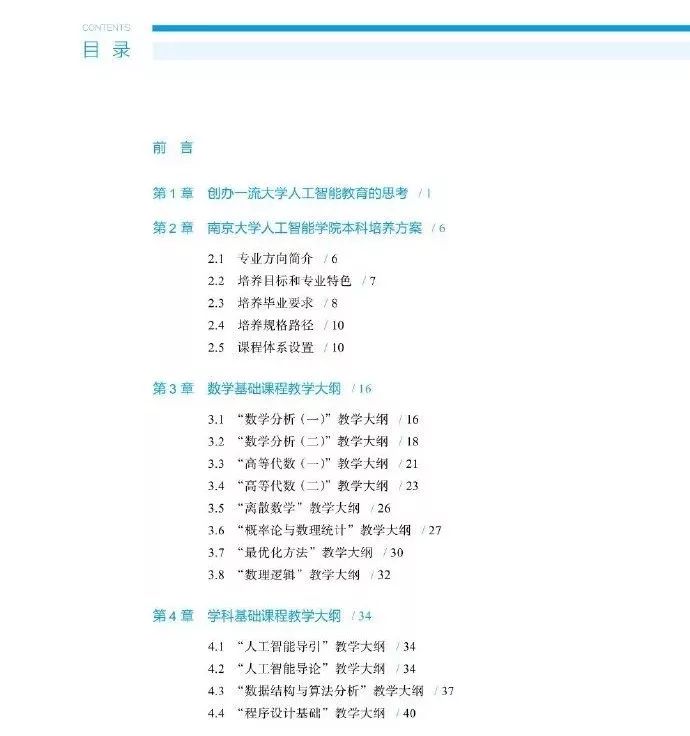 CONTENTS
目 录

前 言

第 1 章 创办一流大学人工智能教育的思考 / 1

第 2 章 南京大学人工智能学院本科培养方案 / 6

2.1 专业方向简介 / 6
2.2 培养目标和专业特色 / 7
2.3 培养毕业要求 / 8
2.4 培养规格路径 / 10
2.5 课程体系设置 / 10

第 3 章 数学基础课程教学大纲 / 16

3.1 “数学分析（一）”教学大纲 / 16
3.2 “数学分析（二）”教学大纲 / 18
3.3 “高等代数（一）”教学大纲 / 21
3.4 “高等代数（二）”教学大纲 / 23
3.5 “离散数学”教学大纲 / 26
3.6 “概率论与数理统计”教学大纲 / 27
3.7 “最优化方法”教学大纲 / 30
3.8 “数理逻辑”教学大纲 / 32

第 4 章 学科基础课程教学大纲 / 34

4.1 “人工智能导引”教学大纲 / 34
4.2 “人工智能导论”教学大纲 / 34
4.3 “数据结构与算法分析”教学大纲 / 37
4.4 “程序设计基础”教学大纲 / 40